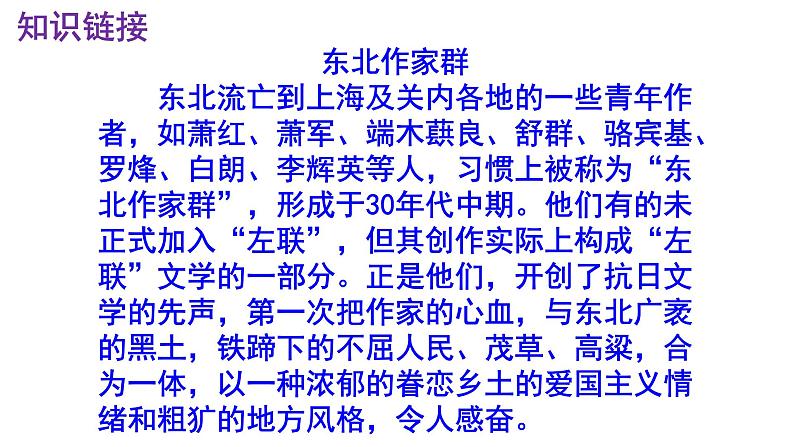 知识链接

东北作家群

东北流亡到上海及关内各地的一些青年作者，如萧红、萧军、端木蕻良、舒群、骆宾基、罗烽、白朗、李辉英等人，习惯上被称为“东北作家群”，形成于30年代中期。他们有的未正式加入“左联”，但其创作实际上构成“左联”文学的一部分。正是他们，开创了抗日文学的先声，第一次把作家的心血，与东北广袤的黑土，铁蹄下的不屈人民、茂草、高粱，合为一体，以一种浓郁的眷恋乡土的爱国主义情绪和粗犷的地方风格，令人感奋。